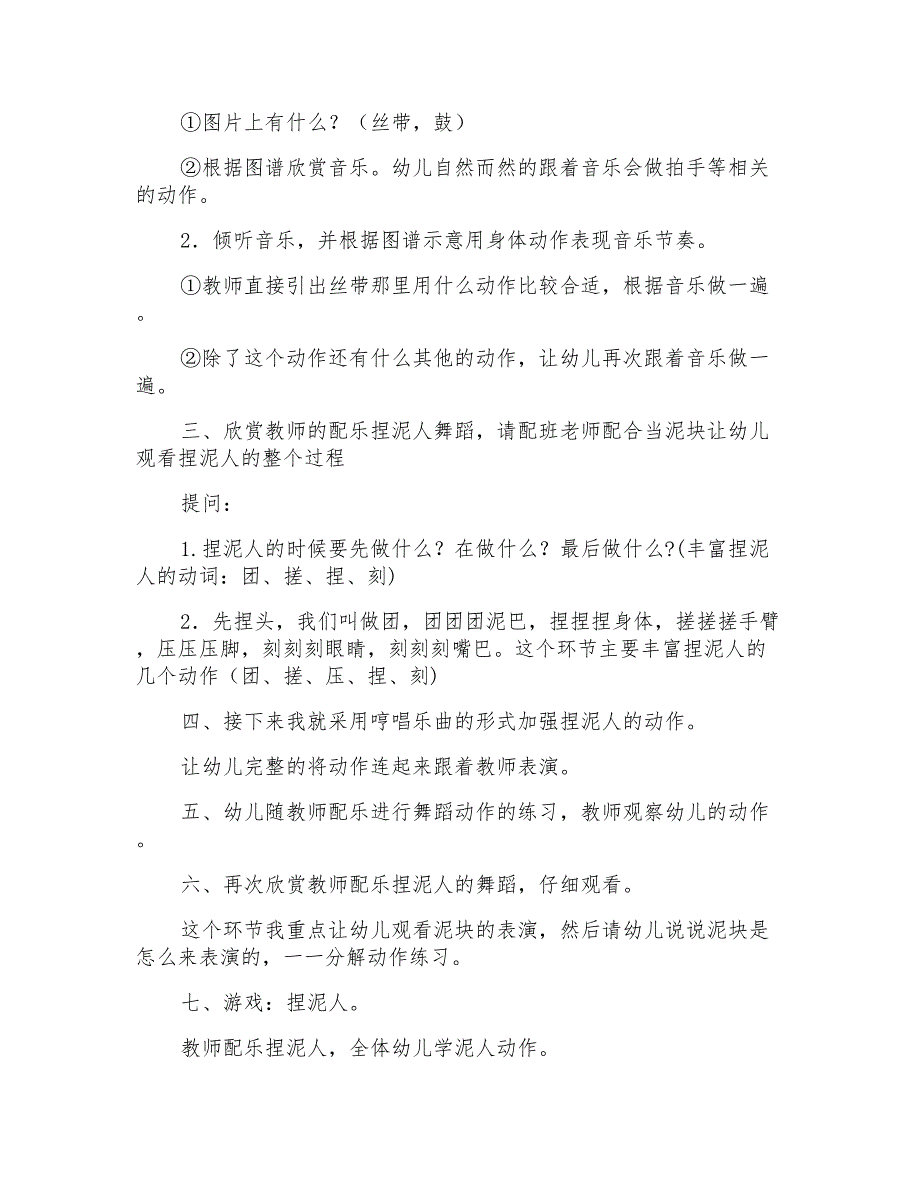 ①图片上有什么？（丝带，鼓）

②根据图谱欣赏音乐。幼儿自然而然的跟着音乐会做拍手等相关的动作。

2．倾听音乐，并根据图谱示意用身体动作表现音乐节奏。

①教师直接引出丝带那里用什么动作比较合适，根据音乐做一遍。

②除了这个动作还有什么其他的动作，让幼儿再次跟着音乐做一遍。

三、欣赏教师的配乐捏泥人舞蹈，请配班老师配合当泥块让幼儿观看捏泥人的整个过程

提问：

1.捏泥人的时候要先做什么？在做什么？最后做什么?(丰富捏泥人的动词：团、搓、捏、刻)

2．先捏头，我们叫做团，团团团泥巴，捏捏捏身体，搓搓搓手臂，压压压脚，刻刻刻眼睛，刻刻刻嘴巴。这个环节主要丰富捏泥人的几个动作（团、搓、压、捏、刻)

四、接下来我就采用哼唱乐曲的形式加强捏泥人的动作。

让幼儿完整的将动作连起来跟着教师表演。

五、幼儿随教师配乐进行舞蹈动作的练习，教师观察幼儿的动作。

六、再次欣赏教师配乐捏泥人的舞蹈，仔细观看。

这个环节我重点让幼儿观看泥块的表演，然后请幼儿说说泥块是怎么来表演的，一一分解动作练习。

七、游戏：捏泥人。

教师配乐捏泥人，全体幼儿学泥人动作。